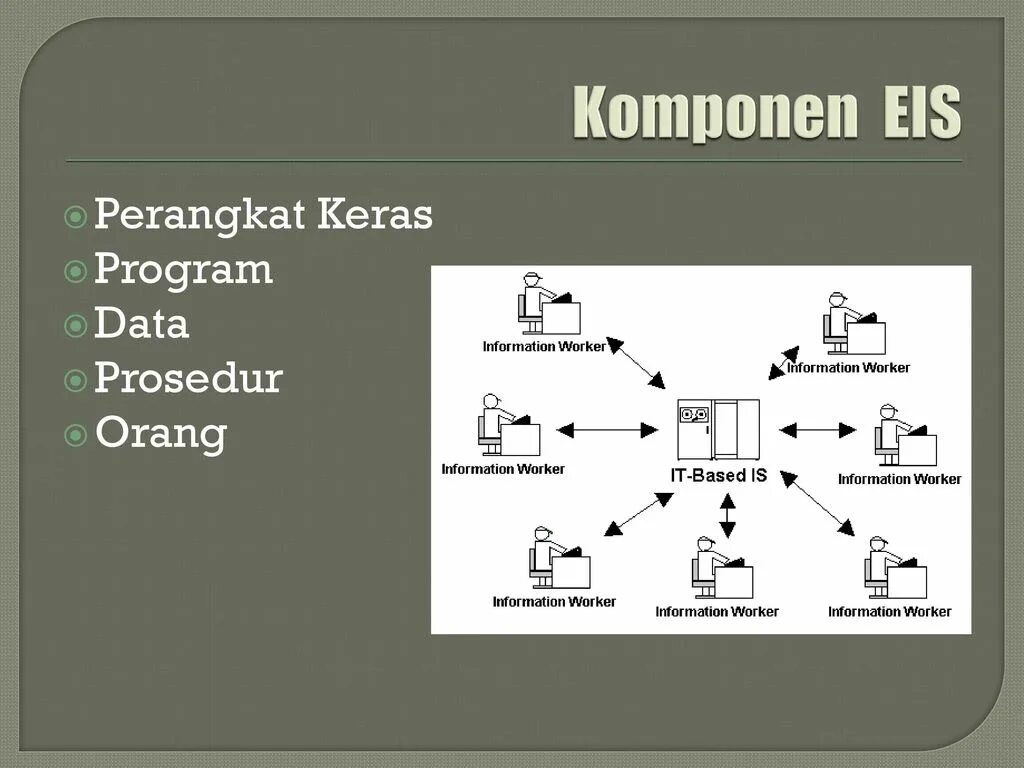 Komponen EIS

Perangkat Keras
Program
Data
Prosedur
Orang

Information Worker
Information Worker
Information Worker
IT-Based IS
Information Worker
Information Worker
Information Worker
Information Worker